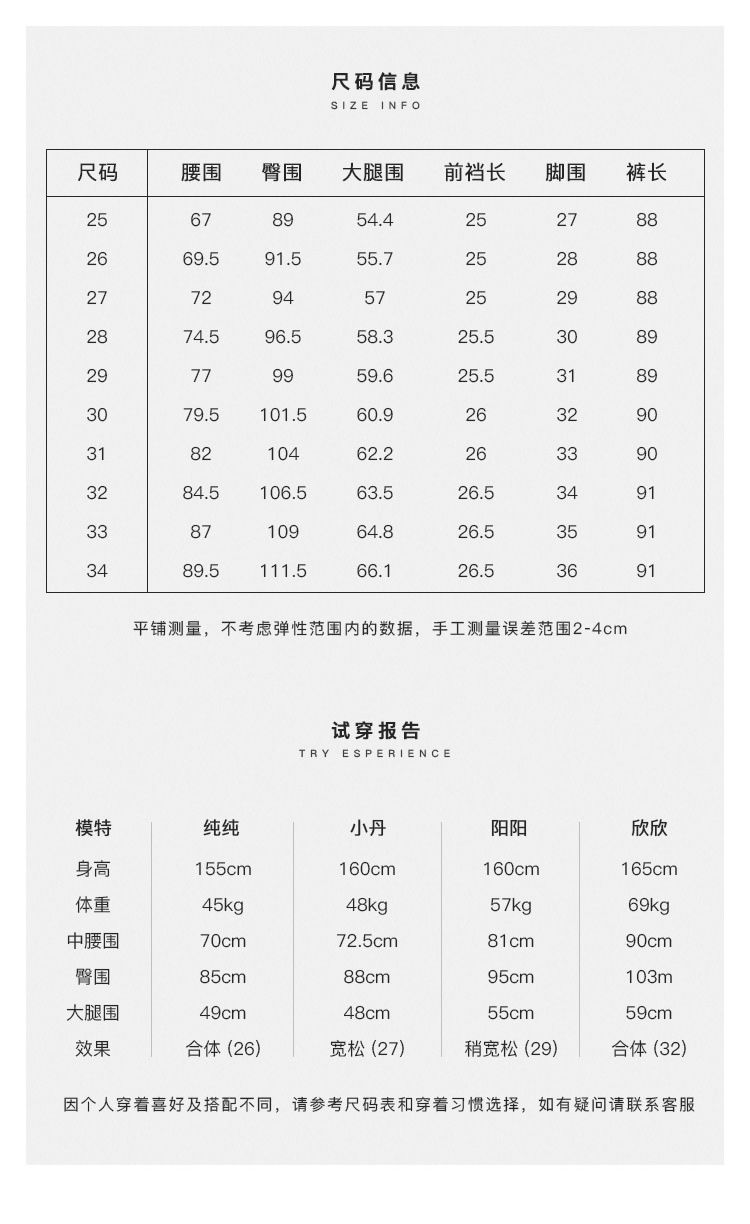 尺码信息
SIZE INFO

| 尺码 | 腰围 | 臀围 | 大腿围 | 前裆长 | 脚围 | 裤长 |
|---|---|---|---|---|---|---|
| 25 | 67 | 89 | 54.4 | 25 | 27 | 88 |
| 26 | 69.5 | 91.5 | 55.7 | 25 | 28 | 88 |
| 27 | 72 | 94 | 57 | 25 | 29 | 88 |
| 28 | 74.5 | 96.5 | 58.3 | 25.5 | 30 | 89 |
| 29 | 77 | 99 | 59.6 | 25.5 | 31 | 89 |
| 30 | 79.5 | 101.5 | 60.9 | 26 | 32 | 90 |
| 31 | 82 | 104 | 62.2 | 26 | 33 | 90 |
| 32 | 84.5 | 106.5 | 63.5 | 26.5 | 34 | 91 |
| 33 | 87 | 109 | 64.8 | 26.5 | 35 | 91 |
| 34 | 89.5 | 111.5 | 66.1 | 26.5 | 36 | 91 |

平铺测量，不考虑弹性范围内的数据，手工测量误差范围2-4cm

试穿报告
TRY ESPERIENCE

| 模特 | 纯纯 | 小丹 | 阳阳 | 欣欣 |
|---|---|---|---|---|
| 身高 | 155cm | 160cm | 160cm | 165cm |
| 体重 | 45kg | 48kg | 57kg | 69kg |
| 中腰围 | 70cm | 72.5cm | 81cm | 90cm |
| 臀围 | 85cm | 88cm | 95cm | 103m |
| 大腿围 | 49cm | 48cm | 55cm | 59cm |
| 效果 | 合体 (26) | 宽松 (27) | 稍宽松 (29) | 合体 (32) |

因个人穿着喜好及搭配不同，请参考尺码表和穿着习惯选择，如有疑问请联系客服